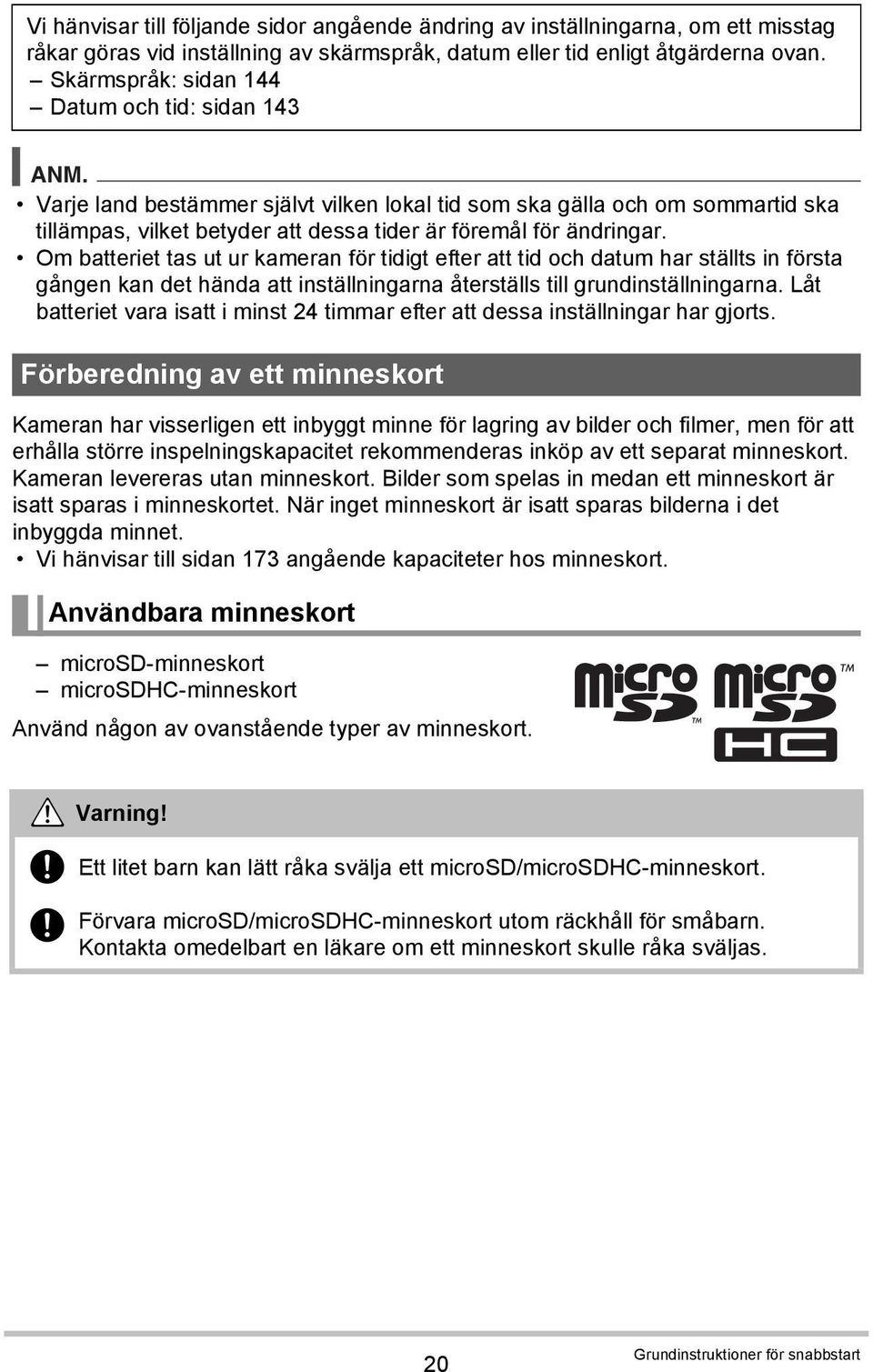 Vi hänvisar till följande sidor angående ändring av inställningarna, om ett misstag råkar göras vid inställning av skärmspråk, datum eller tid enligt åtgärderna ovan.
– Skärmspråk: sidan 144
– Datum och tid: sidan 143

ANM.
• Varje land bestämmer självt vilken lokal tid som ska gälla och om sommartid ska tillämpas, vilket betyder att dessa tider är föremål för ändringar.
• Om batteriet tas ut ur kameran för tidigt efter att tid och datum har ställts in första gången kan det hända att inställningarna återställs till grundinställningarna. Låt batteriet vara isatt i minst 24 timmar efter att dessa inställningar har gjorts.

Förberedning av ett minneskort

Kameran har visserligen ett inbyggt minne för lagring av bilder och filmer, men för att erhålla större inspelningskapacitet rekommenderas inköp av ett separat minneskort. Kameran levereras utan minneskort. Bilder som spelas in medan ett minneskort är isatt sparas i minneskortet. När inget minneskort är isatt sparas bilderna i det inbyggda minnet.
• Vi hänvisar till sidan 173 angående kapaciteter hos minneskort.

Användbara minneskort

– microSD-minneskort
– microSDHC-minneskort
Använd någon av ovanstående typer av minneskort.

micro SD ™ micro SD HC ™

Varning!

Ett litet barn kan lätt råka svälja ett microSD/microSDHC-minneskort.

Förvara microSD/microSDHC-minneskort utom räckhåll för småbarn. Kontakta omedelbart en läkare om ett minneskort skulle råka sväljas.

20 Grundinstruktioner för snabbstart